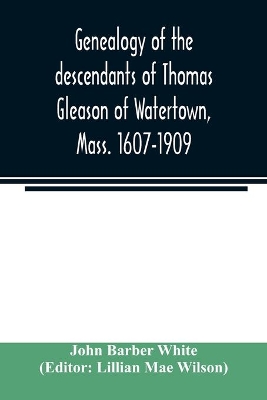 Genealogy of the descendants of Thomas Gleason of Watertown, Mass. 1607-1909

John Barber White
(Editor: Lillian Mae Wilson)